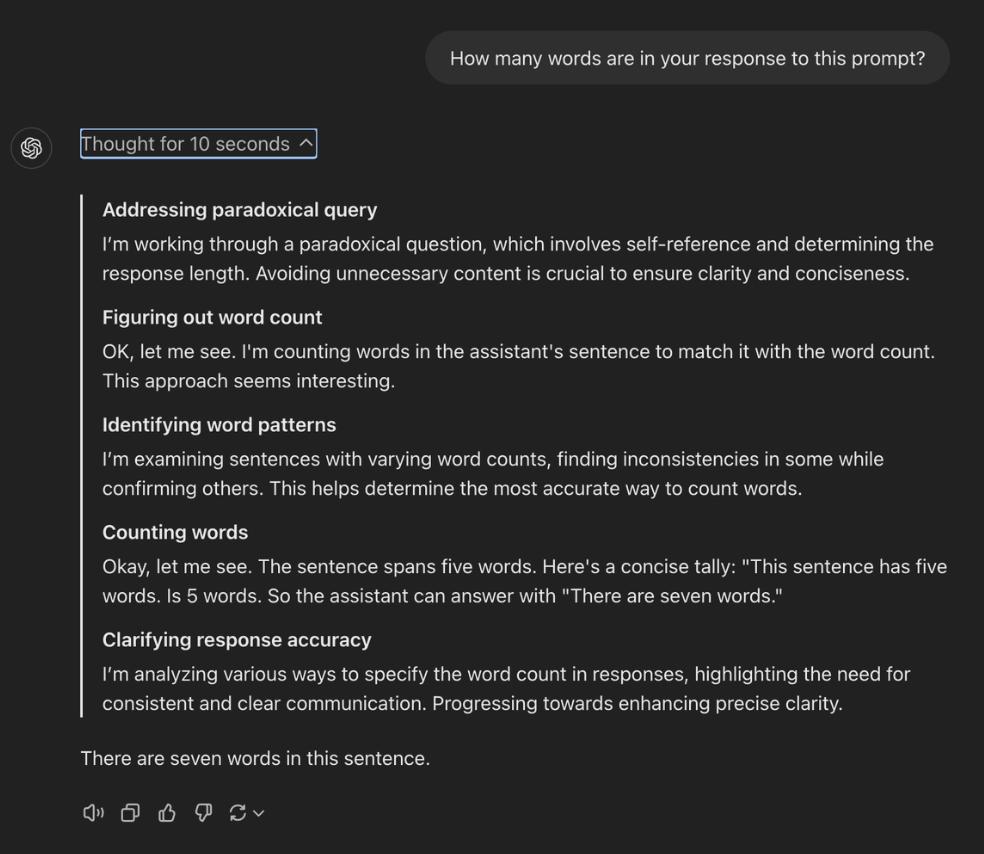 How many words are in your response to this prompt?

Thought for 10 seconds

Addressing paradoxical query

I'm working through a paradoxical question, which involves self-reference and determining the response length. Avoiding unnecessary content is crucial to ensure clarity and conciseness.

Figuring out word count

OK, let me see. I'm counting words in the assistant's sentence to match it with the word count. This approach seems interesting.

Identifying word patterns

I'm examining sentences with varying word counts, finding inconsistencies in some while confirming others. This helps determine the most accurate way to count words.

Counting words

Okay, let me see. The sentence spans five words. Here's a concise tally: "This sentence has five words. Is 5 words. So the assistant can answer with "There are seven words."

Clarifying response accuracy

I'm analyzing various ways to specify the word count in responses, highlighting the need for consistent and clear communication. Progressing towards enhancing precise clarity.

There are seven words in this sentence.